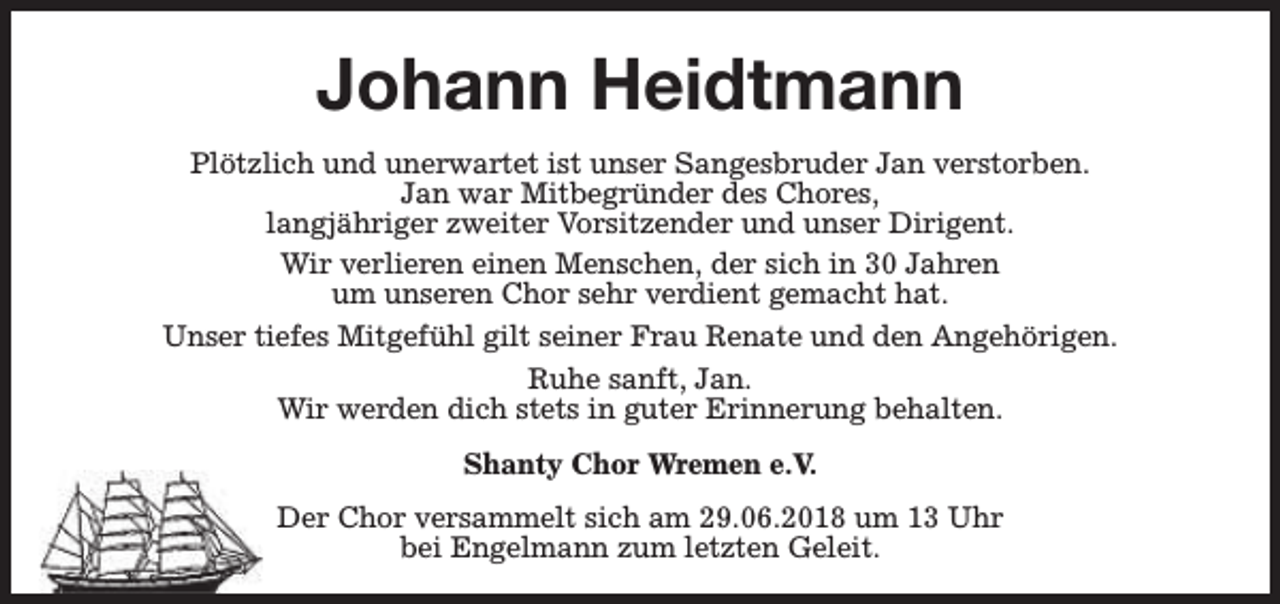 Johann Heidtmann

Plötzlich und unerwartet ist unser Sangesbruder Jan verstorben.
Jan war Mitbegründer des Chores,
langjähriger zweiter Vorsitzender und unser Dirigent.

Wir verlieren einen Menschen, der sich in 30 Jahren
um unseren Chor sehr verdient gemacht hat.

Unser tiefes Mitgefühl gilt seiner Frau Renate und den Angehörigen.

Ruhe sanft, Jan.
Wir werden dich stets in guter Erinnerung behalten.

Shanty Chor Wremen e.V.

Der Chor versammelt sich am 29.06.2018 um 13 Uhr
bei Engelmann zum letzten Geleit.